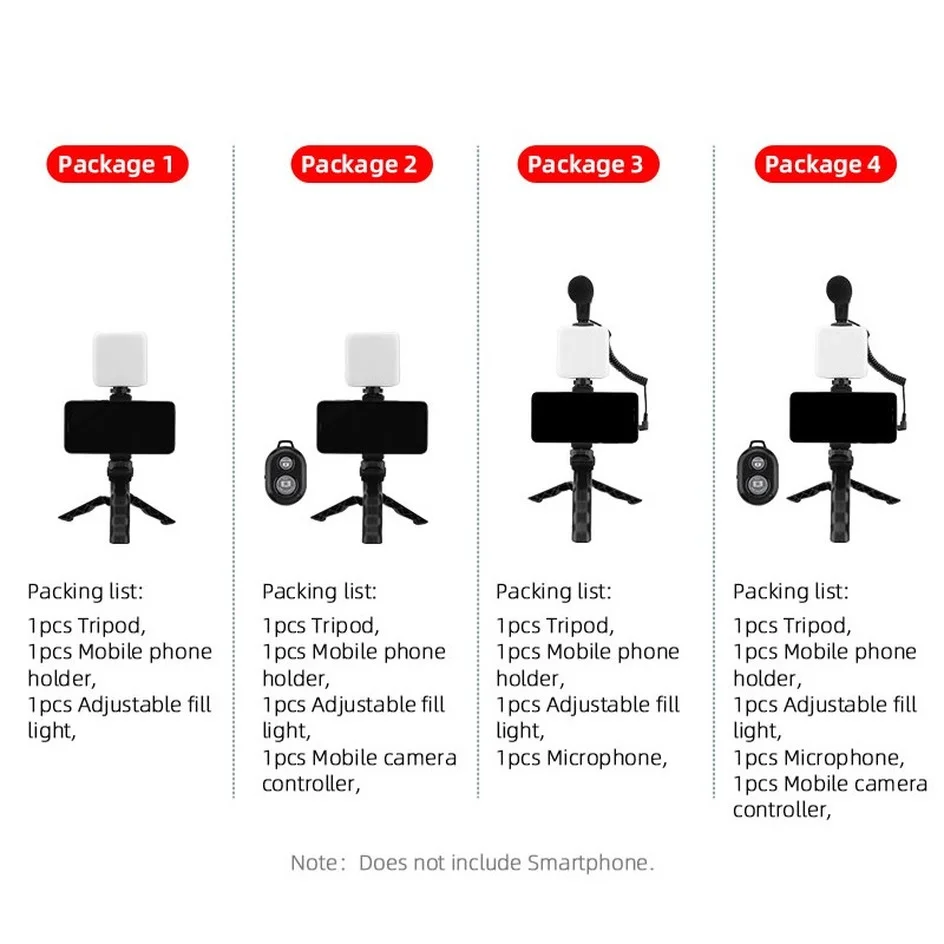 Package 1

Packing list:
1pcs Tripod,
1pcs Mobile phone holder,
1pcs Adjustable fill light,

Package 2

Packing list:
1pcs Tripod,
1pcs Mobile phone holder,
1pcs Adjustable fill light,
1pcs Mobile camera controller,

Package 3

Packing list:
1pcs Tripod,
1pcs Mobile phone holder,
1pcs Adjustable fill light,
1pcs Microphone,

Package 4

Packing list:
1pcs Tripod,
1pcs Mobile phone holder,
1pcs Adjustable fill light,
1pcs Microphone,
1pcs Mobile camera controller,

Note: Does not include Smartphone.